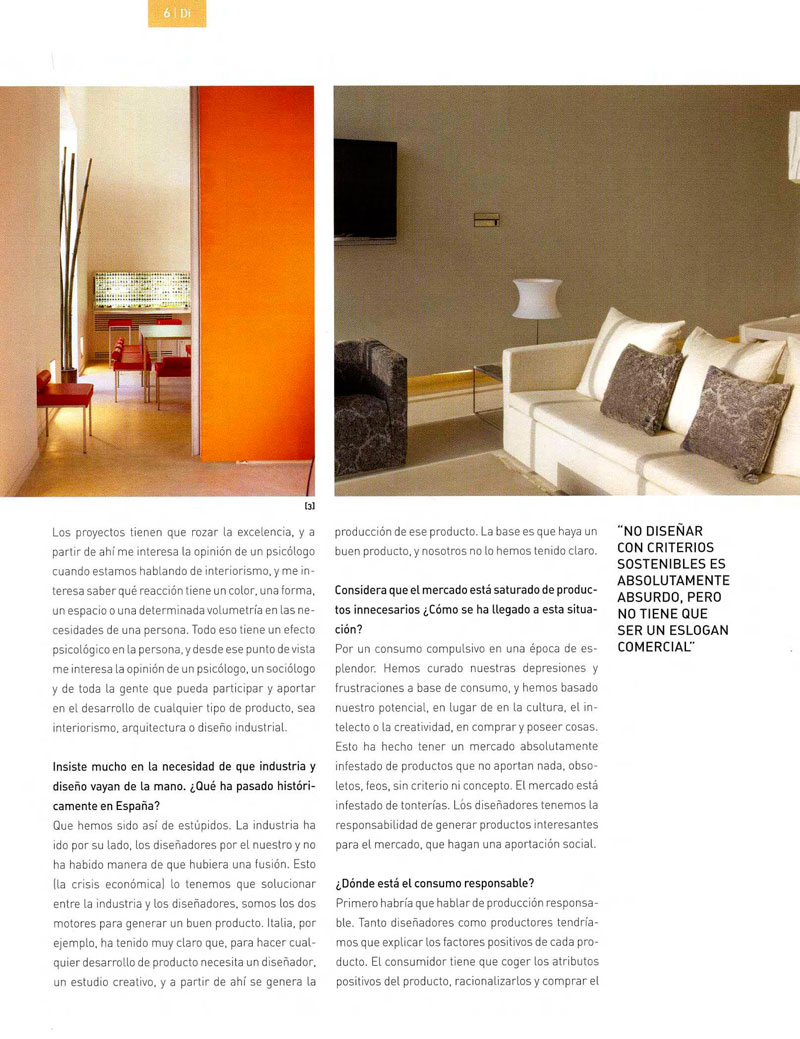 6 | Di

[3]

Los proyectos tienen que rozar la excelencia, y a partir de ahí me interesa la opinión de un psicólogo cuando estamos hablando de interiorismo, y me interesa saber qué reacción tiene un color, una forma, un espacio o una determinada volumetría en las necesidades de una persona. Todo eso tiene un efecto psicológico en la persona, y desde ese punto de vista me interesa la opinión de un psicólogo, un sociólogo y de toda la gente que pueda participar y aportar en el desarrollo de cualquier tipo de producto, sea interiorismo, arquitectura o diseño industrial.

Insiste mucho en la necesidad de que industria y diseño vayan de la mano. ¿Qué ha pasado históricamente en España?

Que hemos sido así de estúpidos. La industria ha ido por su lado, los diseñadores por el nuestro y no ha habido manera de que hubiera una fusión. Esto (la crisis económica) lo tenemos que solucionar entre la industria y los diseñadores, somos los dos motores para generar un buen producto. Italia, por ejemplo, ha tenido muy claro que, para hacer cualquier desarrollo de producto necesita un diseñador, un estudio creativo, y a partir de ahí se genera la producción de ese producto. La base es que haya un buen producto, y nosotros no lo hemos tenido claro.

Considera que el mercado está saturado de productos innecesarios ¿Cómo se ha llegado a esta situación?

Por un consumo compulsivo en una época de esplendor. Hemos curado nuestras depresiones y frustraciones a base de consumo, y hemos basado nuestro potencial, en lugar de en la cultura, el intelecto o la creatividad, en comprar y poseer cosas. Esto ha hecho tener un mercado absolutamente infestado de productos que no aportan nada, obsoletos, feos, sin criterio ni concepto. El mercado está infestado de tonterías. Los diseñadores tenemos la responsabilidad de generar productos interesantes para el mercado, que hagan una aportación social.

¿Dónde está el consumo responsable?

Primero habría que hablar de producción responsable. Tanto diseñadores como productores tendríamos que explicar los factores positivos de cada producto. El consumidor tiene que coger los atributos positivos del producto, racionalizarlos y comprar el

"NO DISEÑAR CON CRITERIOS SOSTENIBLES ES ABSOLUTAMENTE ABSURDO, PERO NO TIENE QUE SER UN ESLOGAN COMERCIAL"